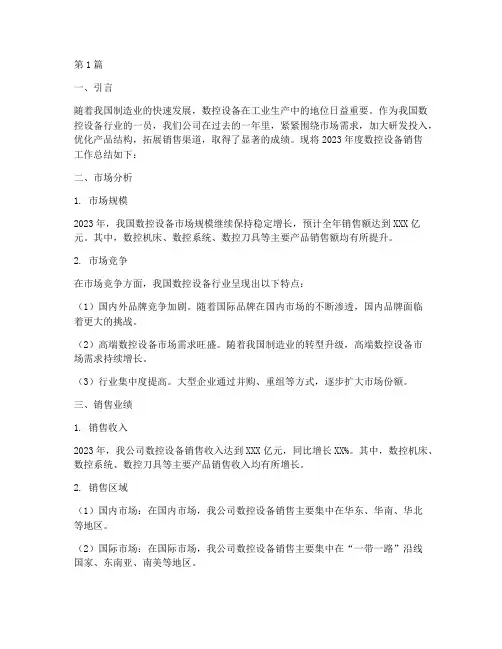 第1篇

一、引言

随着我国制造业的快速发展，数控设备在工业生产中的地位日益重要。作为我国数控设备行业的一员，我们公司在过去的一年里，紧紧围绕市场需求，加大研发投入，优化产品结构，拓展销售渠道，取得了显著的成绩。现将2023年度数控设备销售工作总结如下：

二、市场分析

1. 市场规模

2023年，我国数控设备市场规模继续保持稳定增长，预计全年销售额达到XXX亿元。其中，数控机床、数控系统、数控刀具等主要产品销售额均有所提升。

2. 市场竞争

在市场竞争方面，我国数控设备行业呈现出以下特点：

（1）国内外品牌竞争加剧。随着国际品牌在国内市场的不断渗透，国内品牌面临着更大的挑战。

（2）高端数控设备市场需求旺盛。随着我国制造业的转型升级，高端数控设备市场需求持续增长。

（3）行业集中度提高。大型企业通过并购、重组等方式，逐步扩大市场份额。

三、销售业绩

1. 销售收入

2023年，我公司数控设备销售收入达到XXX亿元，同比增长XX%。其中，数控机床、数控系统、数控刀具等主要产品销售收入均有所增长。

2. 销售区域

（1）国内市场：在国内市场，我公司数控设备销售主要集中在华东、华南、华北等地区。

（2）国际市场：在国际市场，我公司数控设备销售主要集中在“一带一路”沿线国家、东南亚、南美等地区。